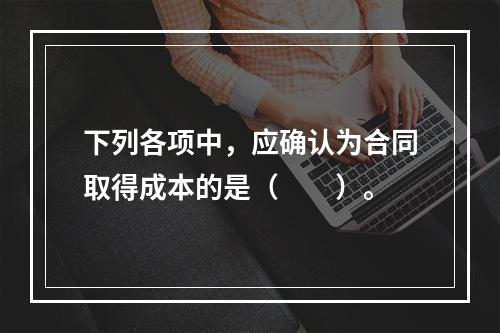 下列各项中，应确认为合同取得成本的是（　　）。